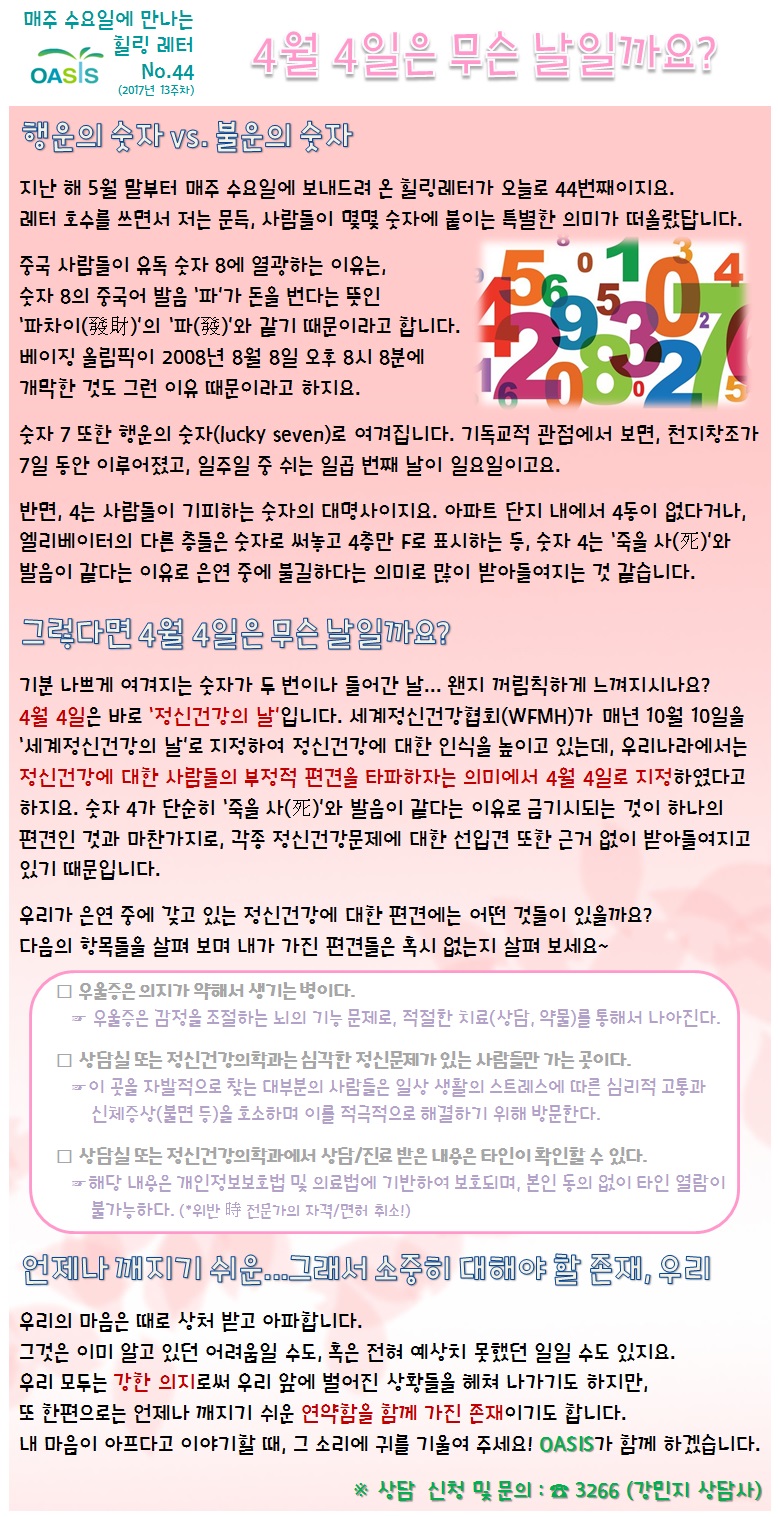 매주 수요일에 만나는 힐링 레터
OASIS
No.44
(2017년 13주차)

4월 4일은 무슨 날일까요?

행운의 숫자 vs. 불운의 숫자

지난 해 5월 말부터 매주 수요일에 보내드려 온 힐링레터가 오늘로 44번째이지요. 레터 호수를 쓰면서 저는 문득, 사람들이 몇몇 숫자에 붙이는 특별한 의미가 떠올랐답니다.

중국 사람들이 유독 숫자 8에 열광하는 이유는, 숫자 8의 중국어 발음 '파'가 돈을 번다는 뜻인 '파차이(發財)'의 '파(發)'와 같기 때문이라고 합니다. 베이징 올림픽이 2008년 8월 8일 오후 8시 8분에 개막한 것도 그런 이유 때문이라고 하지요.

숫자 7 또한 행운의 숫자(lucky seven)로 여겨집니다. 기독교적 관점에서 보면, 천지창조가 7일 동안 이루어졌고, 일주일 중 쉬는 일곱 번째 날이 일요일이고요.

반면, 4는 사람들이 기피하는 숫자의 대명사이지요. 아파트 단지 내에서 4동이 없다거나, 엘리베이터의 다른 층들은 숫자로 써놓고 4층만 F로 표시하는 등, 숫자 4는 '죽을 사(死)'와 발음이 같다는 이유로 은연 중에 불길하다는 의미로 많이 받아들여지는 것 같습니다.

그렇다면 4월 4일은 무슨 날일까요?

기분 나쁘게 여겨지는 숫자가 두 번이나 들어간 날... 왠지 꺼림칙하게 느껴지시나요? 4월 4일은 바로 '정신건강의 날'입니다. 세계정신건강협회(WFMH)가 매년 10월 10일을 '세계정신건강의 날'로 지정하여 정신건강에 대한 인식을 높이고 있는데, 우리나라에서는 정신건강에 대한 사람들의 부정적 편견을 타파하자는 의미에서 4월 4일로 지정하였다고 하지요. 숫자 4가 단순히 '죽을 사(死)'와 발음이 같다는 이유로 금기시되는 것이 하나의 편견인 것과 마찬가지로, 각종 정신건강문제에 대한 선입견 또한 근거 없이 받아들여지고 있기 때문입니다.

우리가 은연 중에 갖고 있는 정신건강에 대한 편견에는 어떤 것들이 있을까요? 다음의 항목들을 살펴 보며 내가 가진 편견들은 혹시 없는지 살펴 보세요~

□ 우울증은 의지가 약해서 생기는 병이다.
☞ 우울증은 감정을 조절하는 뇌의 기능 문제로, 적절한 치료(상담, 약물)를 통해서 나아진다.

□ 상담실 또는 정신건강의학과는 심각한 정신문제가 있는 사람들만 가는 곳이다.
☞ 이 곳을 자발적으로 찾는 대부분의 사람들은 일상 생활의 스트레스에 따른 심리적 고통과 신체증상(불면 등)을 호소하며 이를 적극적으로 해결하기 위해 방문한다.

□ 상담실 또는 정신건강의학과에서 상담/진료 받은 내용은 타인이 확인할 수 있다.
☞ 해당 내용은 개인정보보호법 및 의료법에 기반하여 보호되며, 본인 동의 없이 타인 열람이 불가능하다. (*위반 時 전문가의 자격/면허 취소!)

언제나 깨지기 쉬운...그래서 소중히 대해야 할 존재, 우리

우리의 마음은 때로 상처 받고 아파합니다.
그것은 이미 알고 있던 어려움일 수도, 혹은 전혀 예상치 못했던 일일 수도 있지요.
우리 모두는 강한 의지로써 우리 앞에 벌어진 상황들을 헤쳐 나가기도 하지만,
또 한편으로는 언제나 깨지기 쉬운 연약함을 함께 가진 존재이기도 합니다.
내 마음이 아프다고 이야기할 때, 그 소리에 귀를 기울여 주세요! OASIS가 함께 하겠습니다.

※ 상담 신청 및 문의 : ☎ 3266 (강민지 상담사)